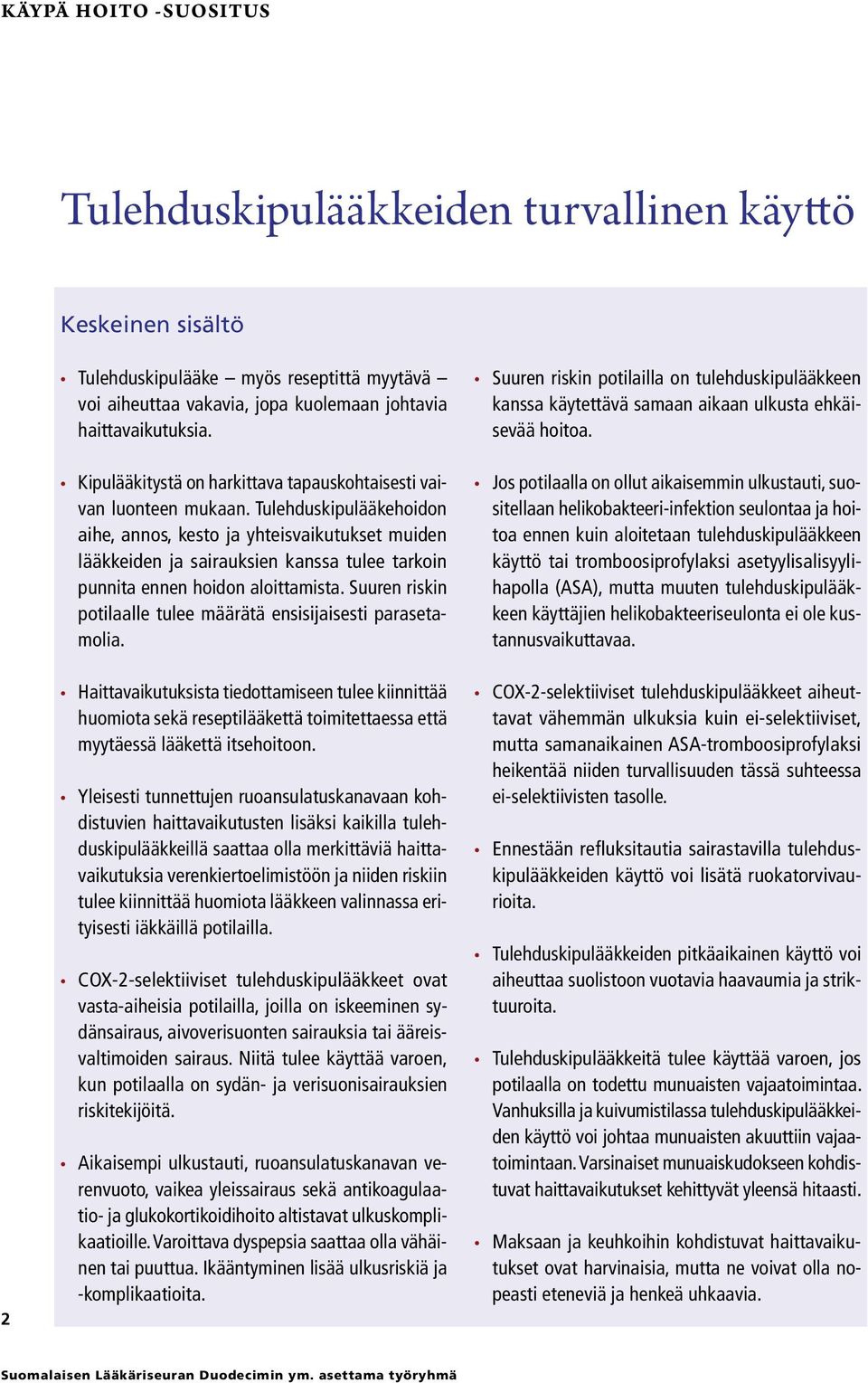 KÄYPÄ HOITO -SUOSITUS

Tulehduskipulääkkeiden turvallinen käyttö

Keskeinen sisältö

• Tulehduskipulääke – myös reseptittä myytävä – voi aiheuttaa vakavia, jopa kuolemaan johtavia haittavaikutuksia.

• Kipulääkitystä on harkittava tapauskohtaisesti vaivan luonteen mukaan. Tulehduskipulääkehoidon aihe, annos, kesto ja yhteisvaikutukset muiden lääkkeiden ja sairauksien kanssa tulee tarkoin punnita ennen hoidon aloittamista. Suuren riskin potilaalle tulee määrätä ensisijaisesti parasetamolia.

• Haittavaikutuksista tiedottamiseen tulee kiinnittää huomiota sekä reseptilääkettä toimitettaessa että myytäessä lääkettä itsehoitoon.

• Yleisesti tunnettujen ruoansulatuskanavaan kohdistuvien haittavaikutusten lisäksi kaikilla tulehduskipulääkkeillä saattaa olla merkittäviä haittavaikutuksia verenkiertoelimistöön ja niiden riskiin tulee kiinnittää huomiota lääkkeen valinnassa erityisesti iäkkäillä potilailla.

• COX-2-selektiiviset tulehduskipulääkkeet ovat vasta-aiheisia potilailla, joilla on iskeeminen sydänsairaus, aivoverisuonten sairauksia tai ääreisvaltimoiden sairaus. Niitä tulee käyttää varoen, kun potilaalla on sydän- ja verisuonisairauksien riskitekijöitä.

• Aikaisempi ulkustauti, ruoansulatuskanavan verenvuoto, vaikea yleissairaus sekä antikoagulaatio- ja glukokortikoidihoito altistavat ulkuskomplikaatioille. Varoittava dyspepsia saattaa olla vähäinen tai puuttua. Ikääntyminen lisää ulkusriskiä ja -komplikaatioita.

• Suuren riskin potilailla on tulehduskipulääkkeen kanssa käytettävä samaan aikaan ulkusta ehkäisevää hoitoa.

• Jos potilaalla on ollut aikaisemmin ulkustauti, suositellaan helikobakteeri-infektion seulontaa ja hoitoa ennen kuin aloitetaan tulehduskipulääkkeen käyttö tai tromboosiprofylaksi asetyylisalisyylihapolla (ASA), mutta muuten tulehduskipulääkkeen käyttäjien helikobakteeriseulonta ei ole kustannusvaikuttavaa.

• COX-2-selektiiviset tulehduskipulääkkeet aiheuttavat vähemmän ulkuksia kuin ei-selektiiviset, mutta samanaikainen ASA-tromboosiprofylaksi heikentää niiden turvallisuuden tässä suhteessa ei-selektiivisten tasolle.

• Ennestään refluksitautia sairastavilla tulehduskipulääkkeiden käyttö voi lisätä ruokatorvivaurioita.

• Tulehduskipulääkkeiden pitkäaikainen käyttö voi aiheuttaa suolistoon vuotavia haavaumia ja striktuuroita.

• Tulehduskipulääkkeitä tulee käyttää varoen, jos potilaalla on todettu munuaisten vajaatoimintaa. Vanhuksilla ja kuivumistilassa tulehduskipulääkkeiden käyttö voi johtaa munuaisten akuuttiin vajaatoimintaan. Varsinaiset munuaiskudokseen kohdistuvat haittavaikutukset kehittyvät yleensä hitaasti.

• Maksaan ja keuhkoihin kohdistuvat haittavaikutukset ovat harvinaisia, mutta ne voivat olla nopeasti eteneviä ja henkeä uhkaavia.

2

Suomalaisen Lääkäriseuran Duodecimin ym. asettama työryhmä